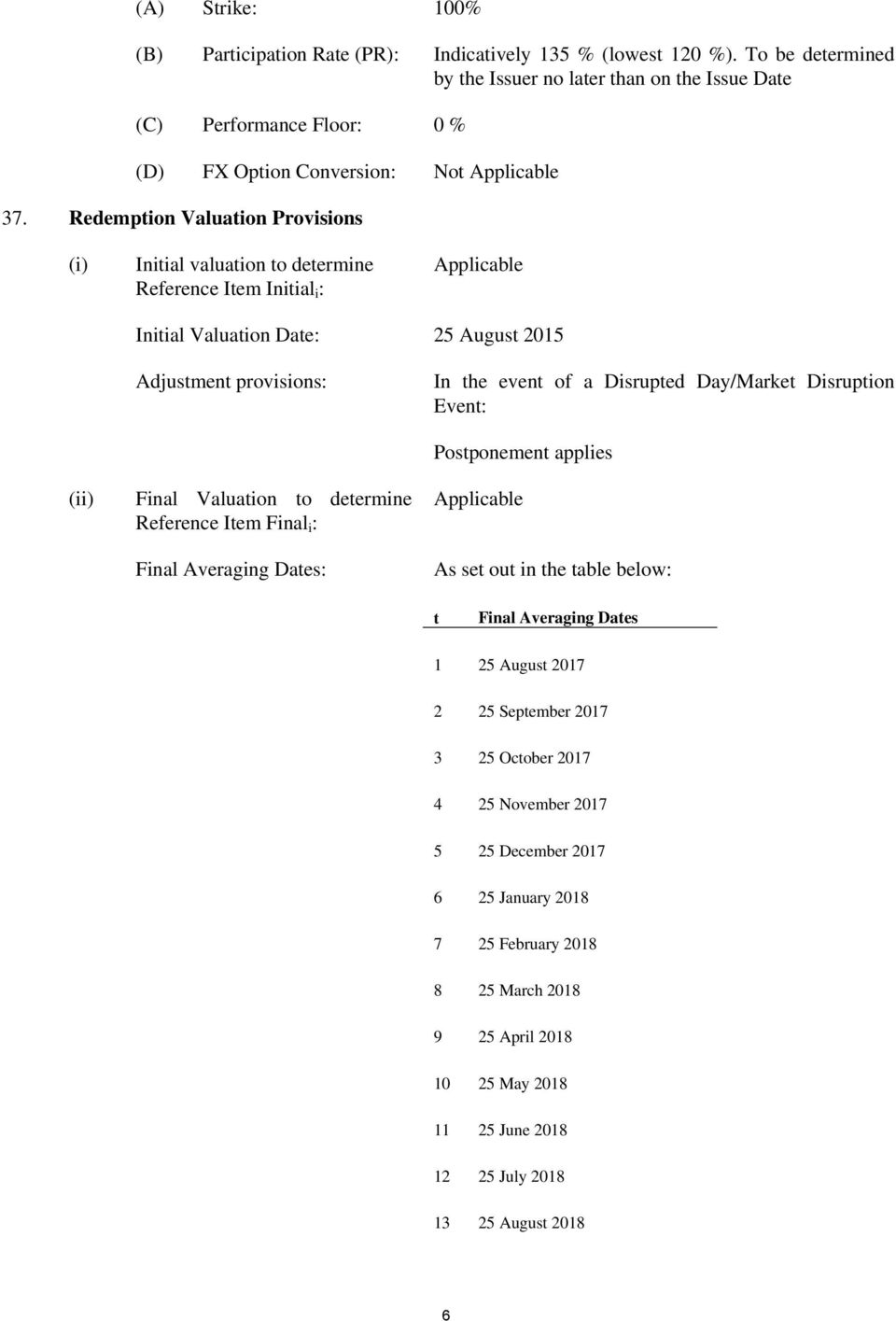 (A) Strike: 100%

(B) Participation Rate (PR): Indicatively 135 % (lowest 120 %). To be determined by the Issuer no later than on the Issue Date

(C) Performance Floor: 0 %

(D) FX Option Conversion: Not Applicable

37. Redemption Valuation Provisions

(i) Initial valuation to determine Reference Item Initial$_i$: Applicable

Initial Valuation Date: 25 August 2015

Adjustment provisions: In the event of a Disrupted Day/Market Disruption Event:

Postponement applies

(ii) Final Valuation to determine Reference Item Final$_i$: Applicable

Final Averaging Dates: As set out in the table below:

| t | Final Averaging Dates |
|---|---|
| 1 | 25 August 2017 |
| 2 | 25 September 2017 |
| 3 | 25 October 2017 |
| 4 | 25 November 2017 |
| 5 | 25 December 2017 |
| 6 | 25 January 2018 |
| 7 | 25 February 2018 |
| 8 | 25 March 2018 |
| 9 | 25 April 2018 |
| 10 | 25 May 2018 |
| 11 | 25 June 2018 |
| 12 | 25 July 2018 |
| 13 | 25 August 2018 |

6